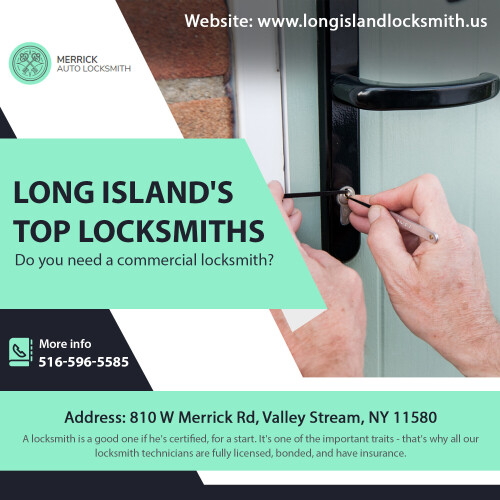 Website: www.longislandlocksmith.us

MERRICK
AUTO LOCKSMITH

LONG ISLAND'S TOP LOCKSMITHS

Do you need a commercial locksmith?

More info
516-596-5585

Address: 810 W Merrick Rd, Valley Stream, NY 11580

A locksmith is a good one if he's certified, for a start. It's one of the important traits - that's why all our locksmith technicians are fully licensed, bonded, and have insurance.